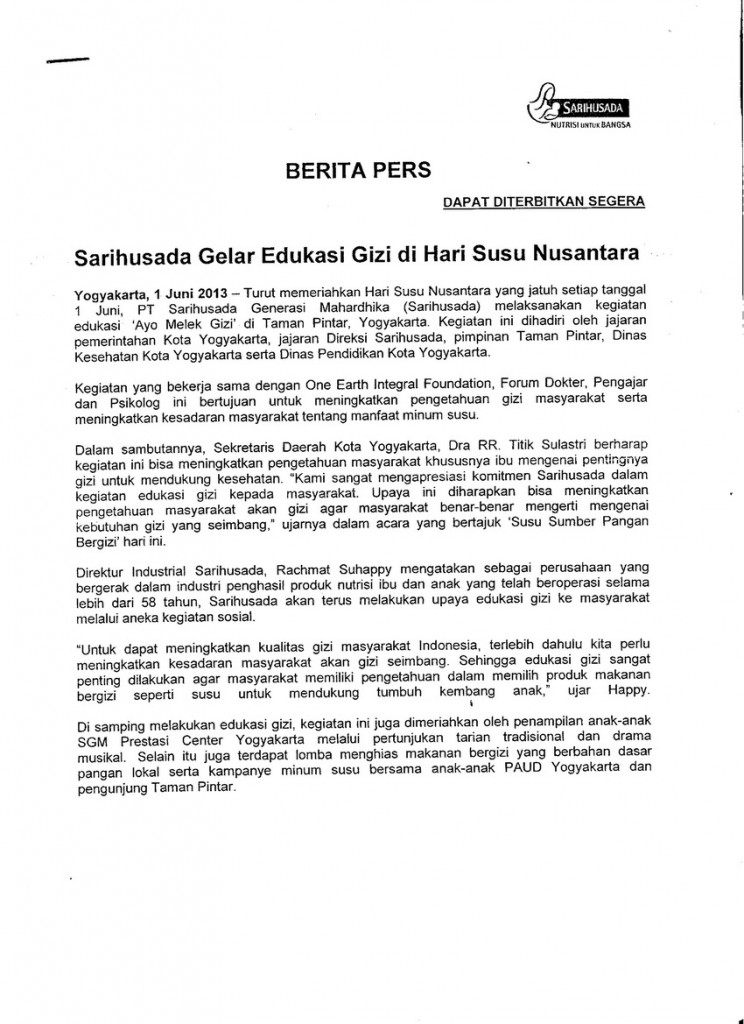 SARIHUSADA
NUTRISI UNTUK BANGSA

BERITA PERS

DAPAT DITERBITKAN SEGERA

Sarihusada Gelar Edukasi Gizi di Hari Susu Nusantara

Yogyakarta, 1 Juni 2013 – Turut memeriahkan Hari Susu Nusantara yang jatuh setiap tanggal 1 Juni, PT Sarihusada Generasi Mahardhika (Sarihusada) melaksanakan kegiatan edukasi 'Ayo Melek Gizi' di Taman Pintar, Yogyakarta. Kegiatan ini dihadiri oleh jajaran pemerintahan Kota Yogyakarta, jajaran Direksi Sarihusada, pimpinan Taman Pintar, Dinas Kesehatan Kota Yogyakarta serta Dinas Pendidikan Kota Yogyakarta.

Kegiatan yang bekerja sama dengan One Earth Integral Foundation, Forum Dokter, Pengajar dan Psikolog ini bertujuan untuk meningkatkan pengetahuan gizi masyarakat serta meningkatkan kesadaran masyarakat tentang manfaat minum susu.

Dalam sambutannya, Sekretaris Daerah Kota Yogyakarta, Dra RR. Titik Sulastri berharap kegiatan ini bisa meningkatkan pengetahuan masyarakat khususnya ibu mengenai pentingnya gizi untuk mendukung kesehatan. "Kami sangat mengapresiasi komitmen Sarihusada dalam kegiatan edukasi gizi kepada masyarakat. Upaya ini diharapkan bisa meningkatkan pengetahuan masyarakat akan gizi agar masyarakat benar-benar mengerti mengenai kebutuhan gizi yang seimbang," ujarnya dalam acara yang bertajuk 'Susu Sumber Pangan Bergizi' hari ini.

Direktur Industrial Sarihusada, Rachmat Suhappy mengatakan sebagai perusahaan yang bergerak dalam industri penghasil produk nutrisi ibu dan anak yang telah beroperasi selama lebih dari 58 tahun, Sarihusada akan terus melakukan upaya edukasi gizi ke masyarakat melalui aneka kegiatan sosial.

"Untuk dapat meningkatkan kualitas gizi masyarakat Indonesia, terlebih dahulu kita perlu meningkatkan kesadaran masyarakat akan gizi seimbang. Sehingga edukasi gizi sangat penting dilakukan agar masyarakat memiliki pengetahuan dalam memilih produk makanan bergizi seperti susu untuk mendukung tumbuh kembang anak," ujar Happy.

Di samping melakukan edukasi gizi, kegiatan ini juga dimeriahkan oleh penampilan anak-anak SGM Prestasi Center Yogyakarta melalui pertunjukan tarian tradisional dan drama musikal. Selain itu juga terdapat lomba menghias makanan bergizi yang berbahan dasar pangan lokal serta kampanye minum susu bersama anak-anak PAUD Yogyakarta dan pengunjung Taman Pintar.